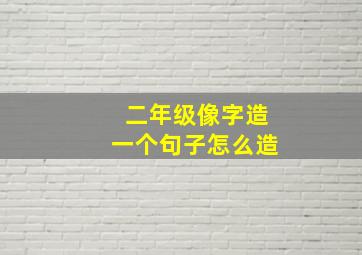 二年级像字造
一个句子怎么造